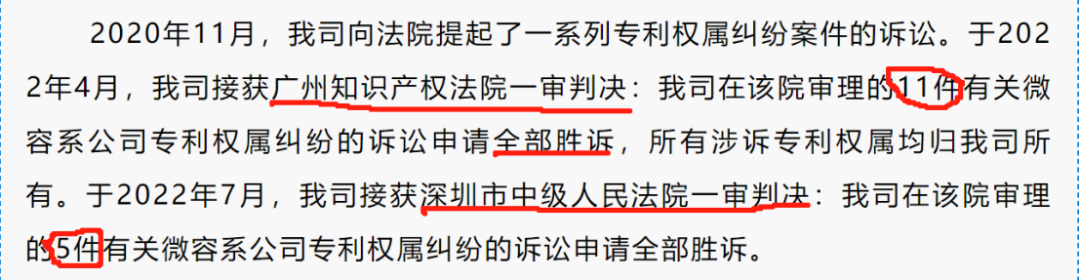 2020年11月，我司向法院提起了一系列专利权属纠纷案件的诉讼。于2022年4月，我司接获广州知识产权法院一审判决：我司在该院审理的11件有关微容系公司专利权属纠纷的诉讼申请全部胜诉，所有涉诉专利权属均归我司所有。于2022年7月，我司接获深圳市中级人民法院一审判决：我司在该院审理的5件有关微容系公司专利权属纠纷的诉讼申请全部胜诉。